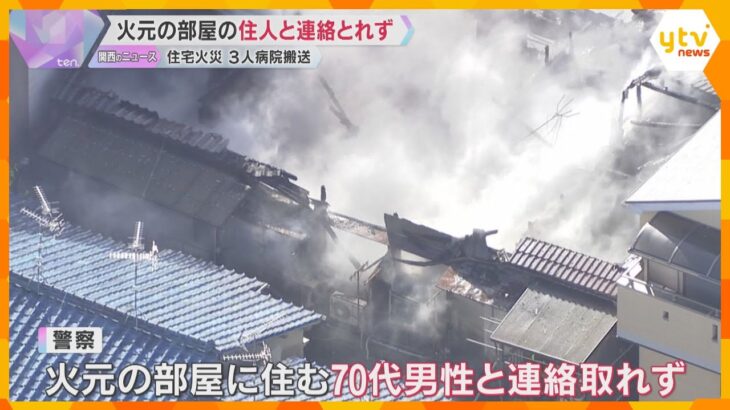 ten.
火元の部屋の住人と連絡とれず
関西のニュース
住宅火災 3人病院搬送
ytv news
警察
火元の部屋に住む70代男性と連絡取れず